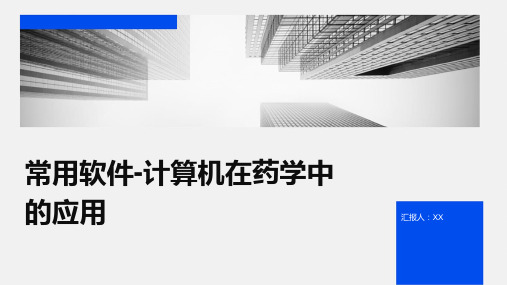 常用软件-计算机在药学中的应用

汇报人：XX